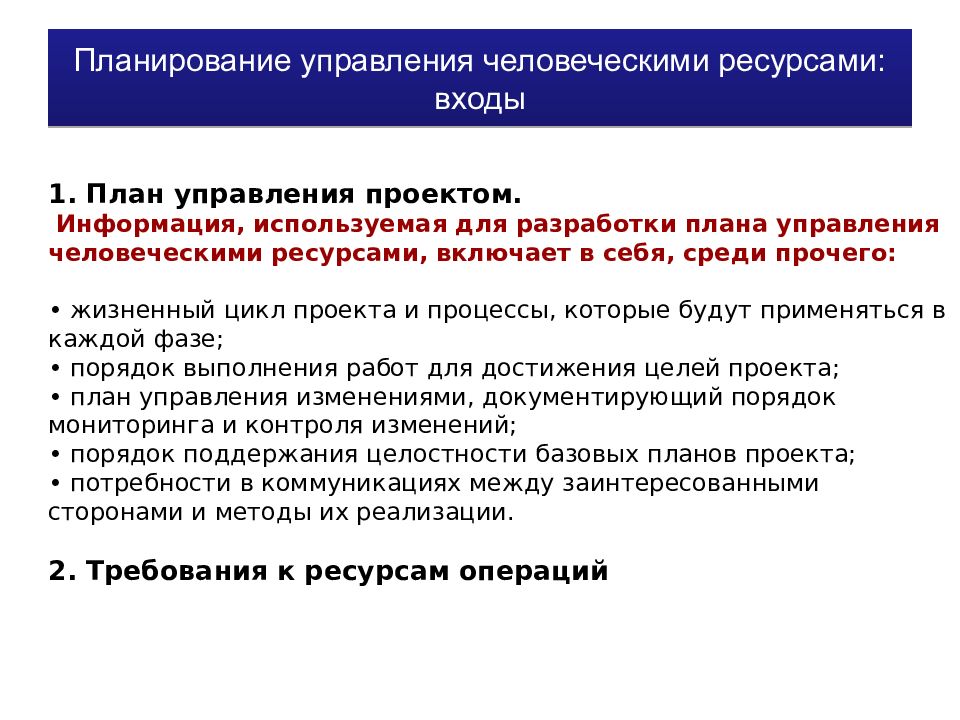 Планирование управления человеческими ресурсами: входы

1. План управления проектом.
Информация, используемая для разработки плана управления человеческими ресурсами, включает в себя, среди прочего:

• жизненный цикл проекта и процессы, которые будут применяться в каждой фазе;
• порядок выполнения работ для достижения целей проекта;
• план управления изменениями, документирующий порядок мониторинга и контроля изменений;
• порядок поддержания целостности базовых планов проекта;
• потребности в коммуникациях между заинтересованными сторонами и методы их реализации.

2. Требования к ресурсам операций